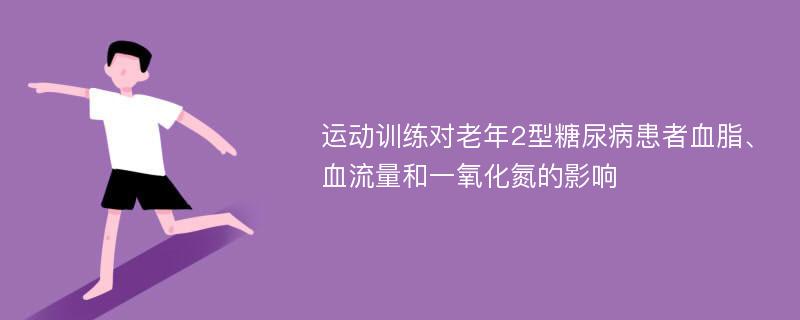 运动训练对老年2型糖尿病患者血脂、血流量和一氧化氮的影响